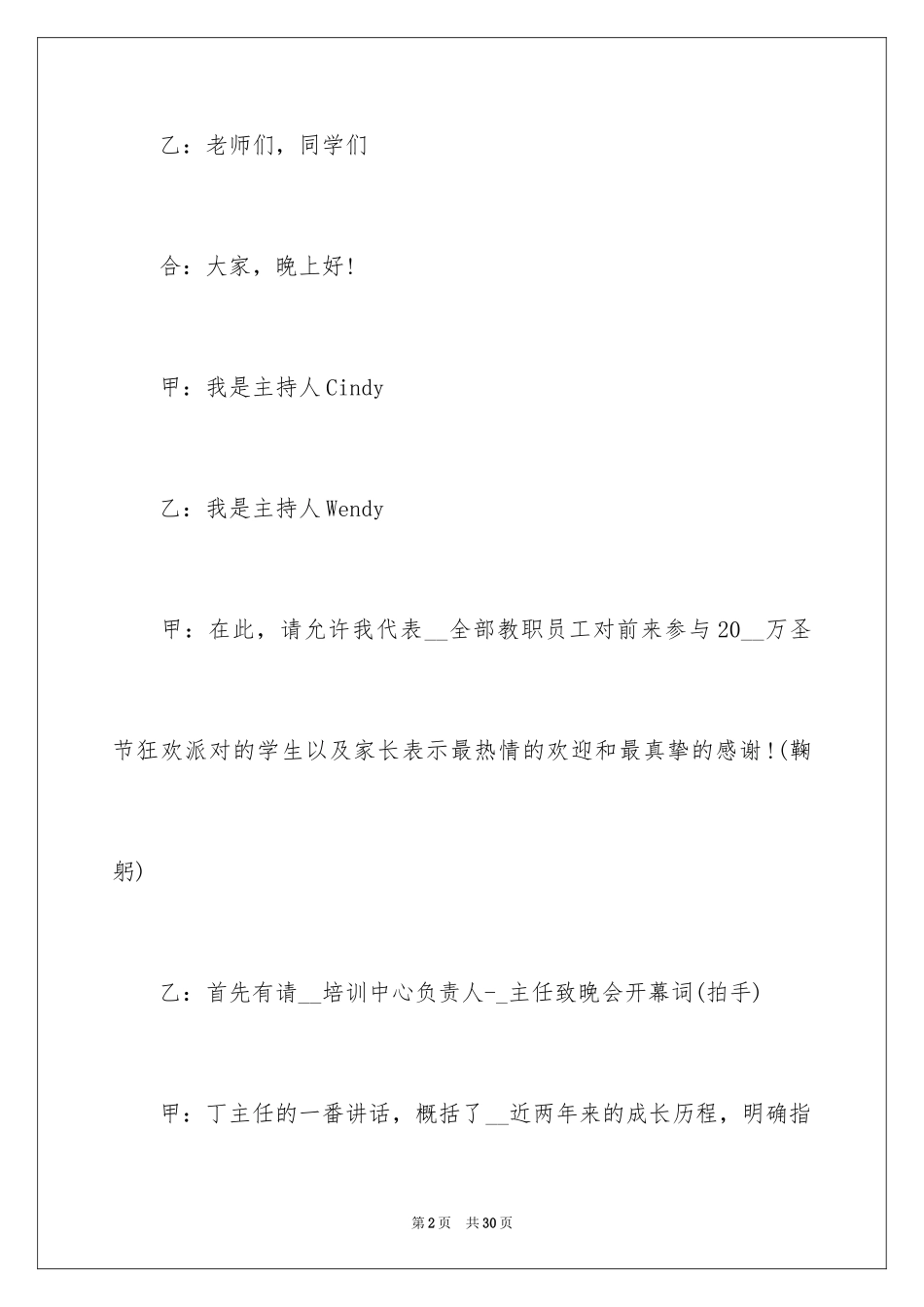 乙：老师们，同学们

合：大家，晚上好!

甲：我是主持人Cindy

乙：我是主持人Wendy

甲：在此，请允许我代表__全部教职员工对前来参与20__万圣节狂欢派对的学生以及家长表示最热情的欢迎和最真挚的感谢!(鞠躬)

乙：首先有请__培训中心负责人-_主任致晚会开幕词(拍手)

甲：丁主任的一番讲话，概括了__近两年来的成长历程，明确指

第2页 共30页